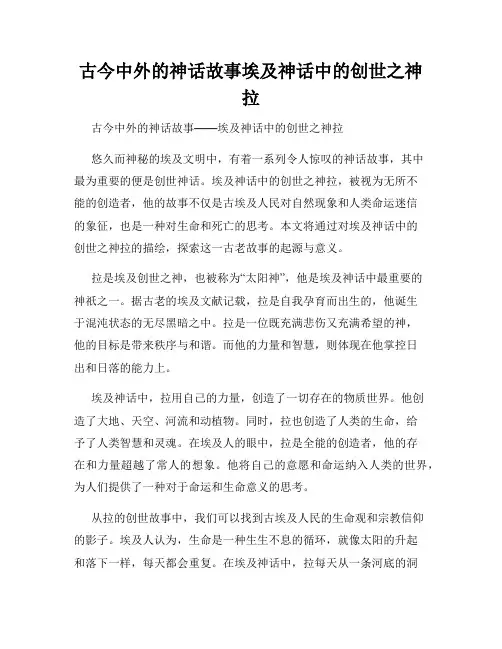 古今中外的神话故事埃及神话中的创世之神拉

古今中外的神话故事——埃及神话中的创世之神拉

悠久而神秘的埃及文明中，有着一系列令人惊叹的神话故事，其中最为重要的便是创世神话。埃及神话中的创世之神拉，被视为无所不能的创造者，他的故事不仅是古埃及人民对自然现象和人类命运迷信的象征，也是一种对生命和死亡的思考。本文将通过对埃及神话中的创世之神拉的描绘，探索这一古老故事的起源与意义。

拉是埃及创世之神，也被称为“太阳神”，他是埃及神话中最重要的神祇之一。据古老的埃及文献记载，拉是自我孕育而出生的，他诞生于混沌状态的无尽黑暗之中。拉是一位既充满悲伤又充满希望的神，他的目标是带来秩序与和谐。而他的力量和智慧，则体现在他掌控日出和日落的能力上。

埃及神话中，拉用自己的力量，创造了一切存在的物质世界。他创造了大地、天空、河流和动植物。同时，拉也创造了人类的生命，给予了人类智慧和灵魂。在埃及人的眼中，拉是全能的创造者，他的存在和力量超越了常人的想象。他将自己的意愿和命运纳入人类的世界，为人们提供了一种对于命运和生命意义的思考。

从拉的创世故事中，我们可以找到古埃及人民的生命观和宗教信仰的影子。埃及人认为，生命是一种生生不息的循环，就像太阳的升起和落下一样，每天都会重复。在埃及神话中，拉每天从一条河底的洞